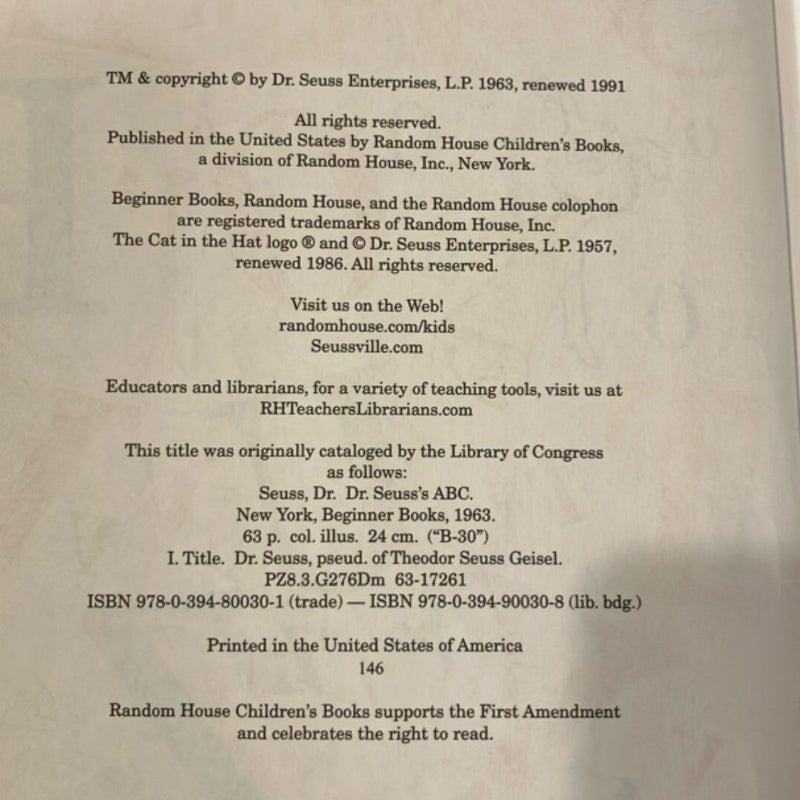 TM & copyright © by Dr. Seuss Enterprises, L.P. 1963, renewed 1991

All rights reserved.
Published in the United States by Random House Children's Books, a division of Random House, Inc., New York.

Beginner Books, Random House, and the Random House colophon are registered trademarks of Random House, Inc.
The Cat in the Hat logo ® and © Dr. Seuss Enterprises, L.P. 1957, renewed 1986. All rights reserved.

Visit us on the Web!
randomhouse.com/kids
Seussville.com

Educators and librarians, for a variety of teaching tools, visit us at RHTeachersLibrarians.com

This title was originally cataloged by the Library of Congress as follows:
Seuss, Dr. Dr. Seuss's ABC.
New York, Beginner Books, 1963.
63 p. col. illus. 24 cm. ("B-30")
I. Title. Dr. Seuss, pseud. of Theodor Seuss Geisel.
PZ8.3.G276Dm 63-17261
ISBN 978-0-394-80030-1 (trade) — ISBN 978-0-394-90030-8 (lib. bdg.)

Printed in the United States of America
146

Random House Children's Books supports the First Amendment and celebrates the right to read.